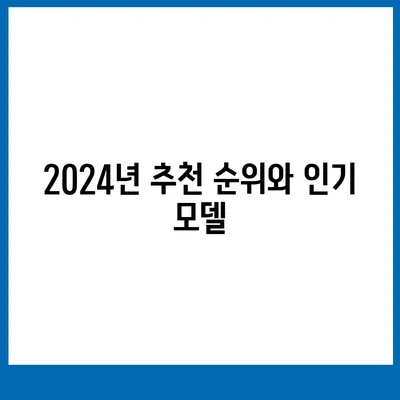 2024년 추천 순위와 인기 모델